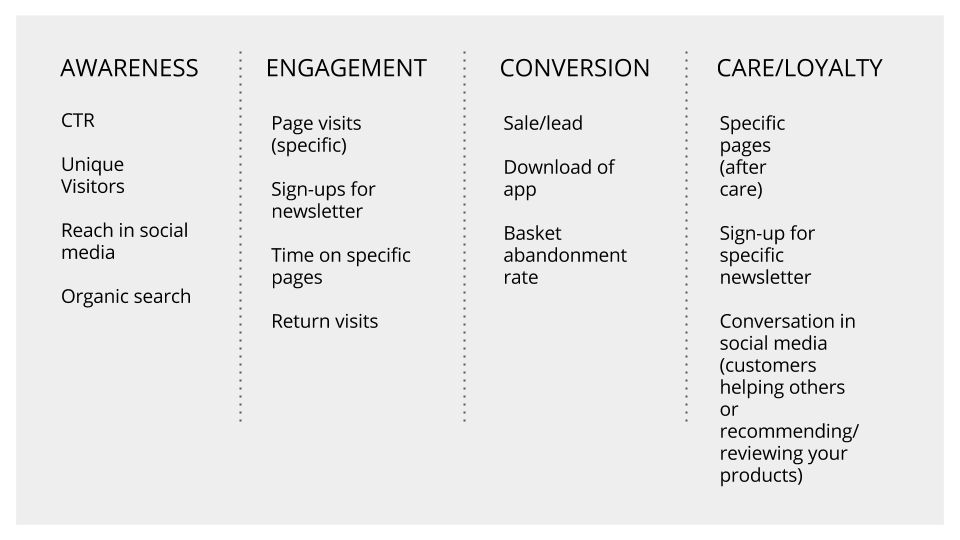 AWARENESS

CTR

Unique Visitors

Reach in social media

Organic search

ENGAGEMENT

Page visits (specific)

Sign-ups for newsletter

Time on specific pages

Return visits

CONVERSION

Sale/lead

Download of app

Basket abandonment rate

CARE/LOYALTY

Specific pages (after care)

Sign-up for specific newsletter

Conversation in social media (customers helping others or recommending/ reviewing your products)